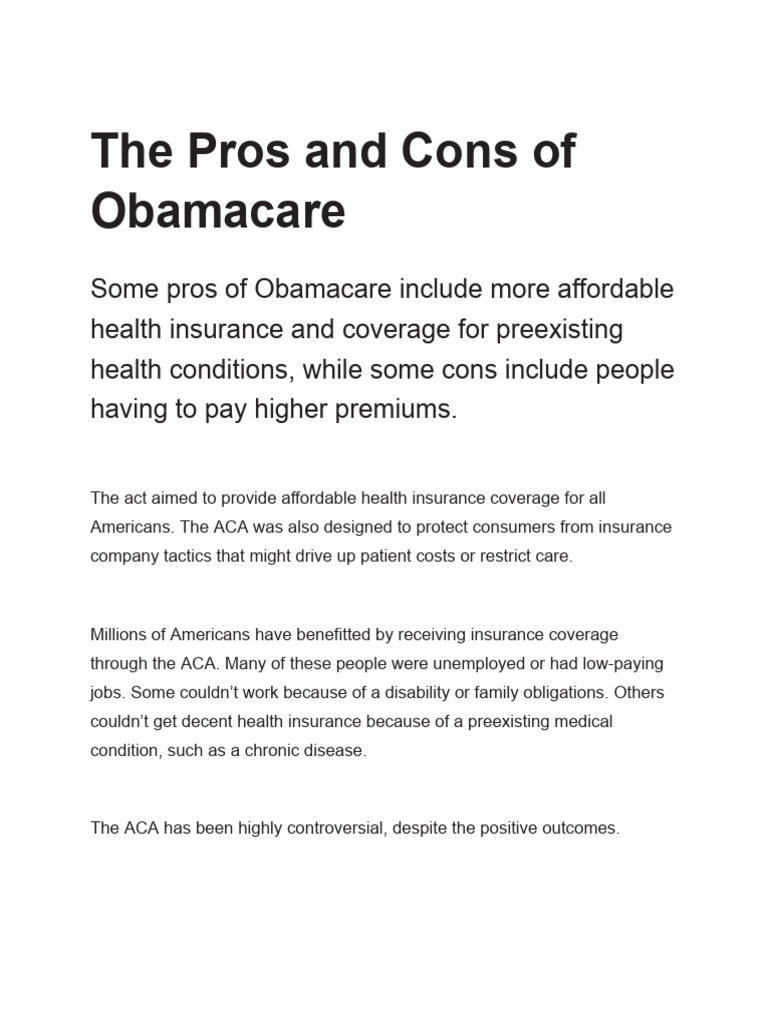 The Pros and Cons of Obamacare

Some pros of Obamacare include more affordable health insurance and coverage for preexisting health conditions, while some cons include people having to pay higher premiums.

The act aimed to provide affordable health insurance coverage for all Americans. The ACA was also designed to protect consumers from insurance company tactics that might drive up patient costs or restrict care.

Millions of Americans have benefitted by receiving insurance coverage through the ACA. Many of these people were unemployed or had low-paying jobs. Some couldn't work because of a disability or family obligations. Others couldn't get decent health insurance because of a preexisting medical condition, such as a chronic disease.

The ACA has been highly controversial, despite the positive outcomes.